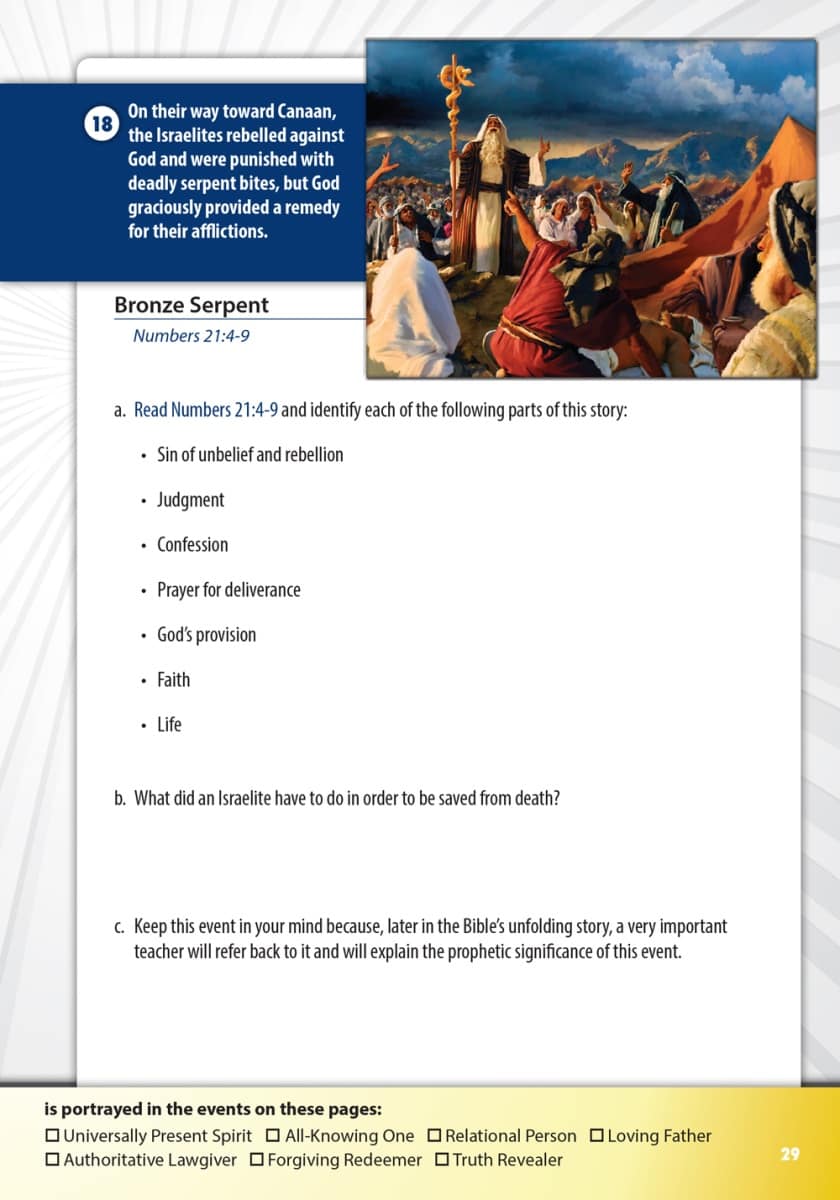 18

On their way toward Canaan, the Israelites rebelled against God and were punished with deadly serpent bites, but God graciously provided a remedy for their afflictions.

Bronze Serpent
Numbers 21:4-9

a. Read Numbers 21:4-9 and identify each of the following parts of this story:

• Sin of unbelief and rebellion

• Judgment

• Confession

• Prayer for deliverance

• God's provision

• Faith

• Life

b. What did an Israelite have to do in order to be saved from death?

c. Keep this event in your mind because, later in the Bible's unfolding story, a very important teacher will refer back to it and will explain the prophetic significance of this event.

is portrayed in the events on these pages:
☐ Universally Present Spirit ☐ All-Knowing One ☐ Relational Person ☐ Loving Father
☐ Authoritative Lawgiver ☐ Forgiving Redeemer ☐ Truth Revealer

29